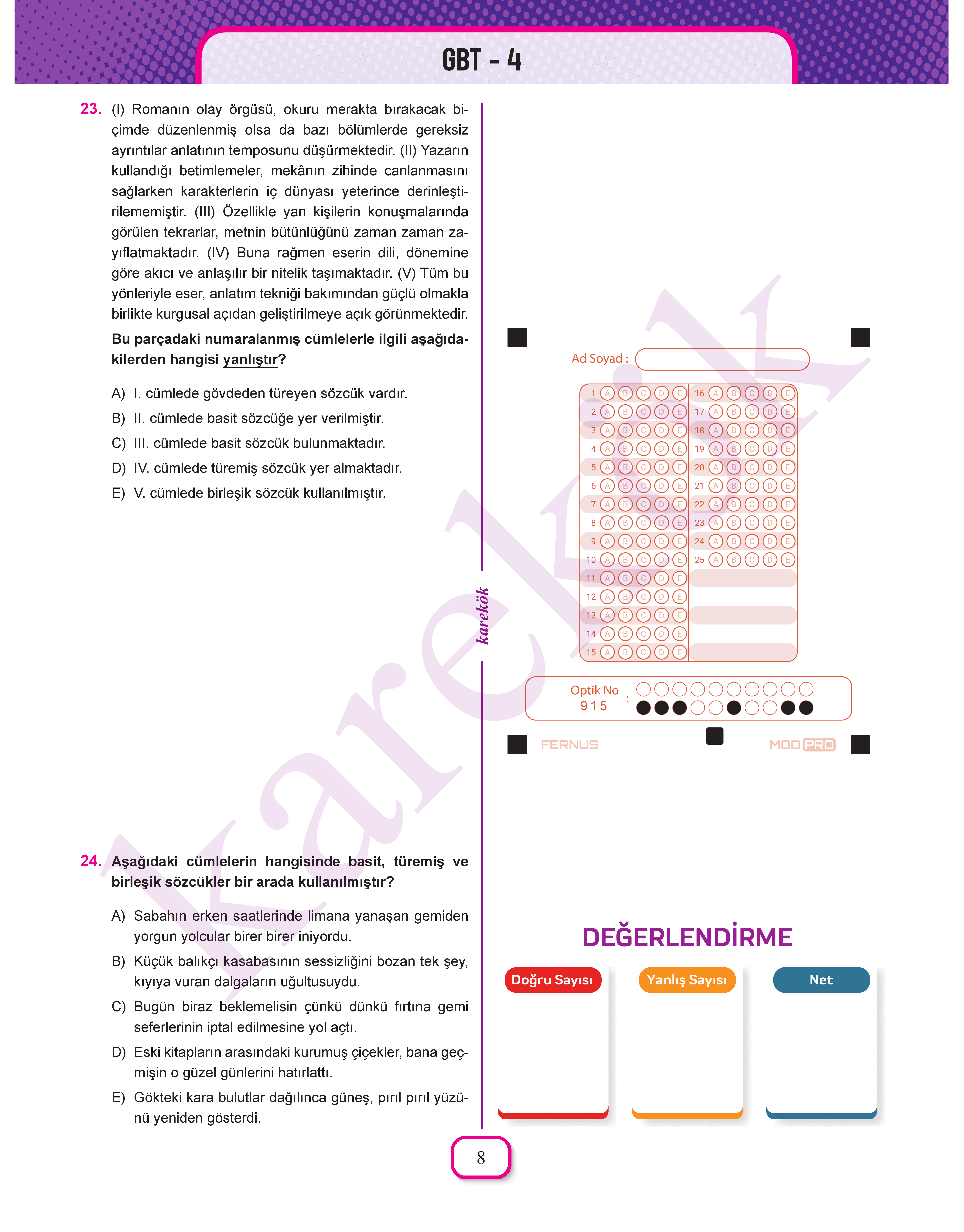 GBT - 4

23. (I) Romanın olay örgüsü, okuru merakta bırakacak biçimde düzenlenmiş olsa da bazı bölümlerde gereksiz ayrıntılar anlatının temposunu düşürmektedir. (II) Yazarın kullandığı betimlemeler, mekânın zihinde canlanmasını sağlarken karakterlerin iç dünyası yeterince derinleştirilememiştir. (III) Özellikle yan kişilerin konuşmalarında görülen tekrarlar, metnin bütünlüğünü zaman zaman zayıflatmaktadır. (IV) Buna rağmen eserin dili, dönemine göre akıcı ve anlaşılır bir nitelik taşımaktadır. (V) Tüm bu yönleriyle eser, anlatım tekniği bakımından güçlü olmakla birlikte kurgusal açıdan geliştirilmeye açık görünmektedir.

Bu parçadaki numaralanmış cümlelerle ilgili aşağıdakilerden hangisi yanlıştır?

A) I. cümlede gövdeden türeyen sözcük vardır.
B) II. cümlede basit sözcüğe yer verilmiştir.
C) III. cümlede basit sözcük bulunmaktadır.
D) IV. cümlede türemiş sözcük yer almaktadır.
E) V. cümlede birleşik sözcük kullanılmıştır.

24. Aşağıdaki cümlelerin hangisinde basit, türemiş ve birleşik sözcükler bir arada kullanılmıştır?

A) Sabahın erken saatlerinde limana yanaşan gemiden yorgun yolcular birer birer iniyordu.
B) Küçük balıkçı kasabasının sessizliğini bozan tek şey, kıyıya vuran dalgaların uğultusuydu.
C) Bugün biraz beklemelisin çünkü dünkü fırtına gemi seferlerinin iptal edilmesine yol açtı.
D) Eski kitapların arasındaki kurumuş çiçekler, bana geçmişin o güzel günlerini hatırlattı.
E) Gökteki kara bulutlar dağılınca güneş, pırıl pırıl yüzünü yeniden gösterdi.

karekök

Ad Soyad :

1 A B C D E
2 A B C D E
3 A B C D E
4 A B C D E
5 A B C D E
6 A B C D E
7 A B C D E
8 A B C D E
9 A B C D E
10 A B C D E
11 A B C D E
12 A B C D E
13 A B C D E
14 A B C D E
15 A B C D E
16 A B C D E
17 A B C D E
18 A B C D E
19 A B C D E
20 A B C D E
21 A B C D E
22 A B C D E
23 A B C D E
24 A B C D E
25 A B C D E

Optik No 915 :

FERNUS MOD PRO

DEĞERLENDİRME

Doğru Sayısı Yanlış Sayısı Net

8